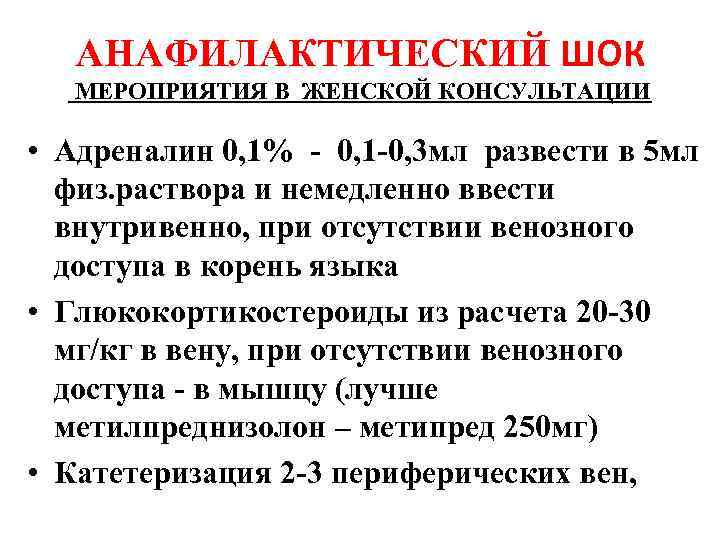 АНАФИЛАКТИЧЕСКИЙ ШОК
МЕРОПРИЯТИЯ В ЖЕНСКОЙ КОНСУЛЬТАЦИИ

• Адреналин 0,1% - 0,1-0,3мл развести в 5мл физ.раствора и немедленно ввести внутривенно, при отсутствии венозного доступа в корень языка
• Глюкокортикостероиды из расчета 20-30 мг/кг в вену, при отсутствии венозного доступа - в мышцу (лучше метилпреднизолон – метипред 250мг)
• Катетеризация 2-3 периферических вен,